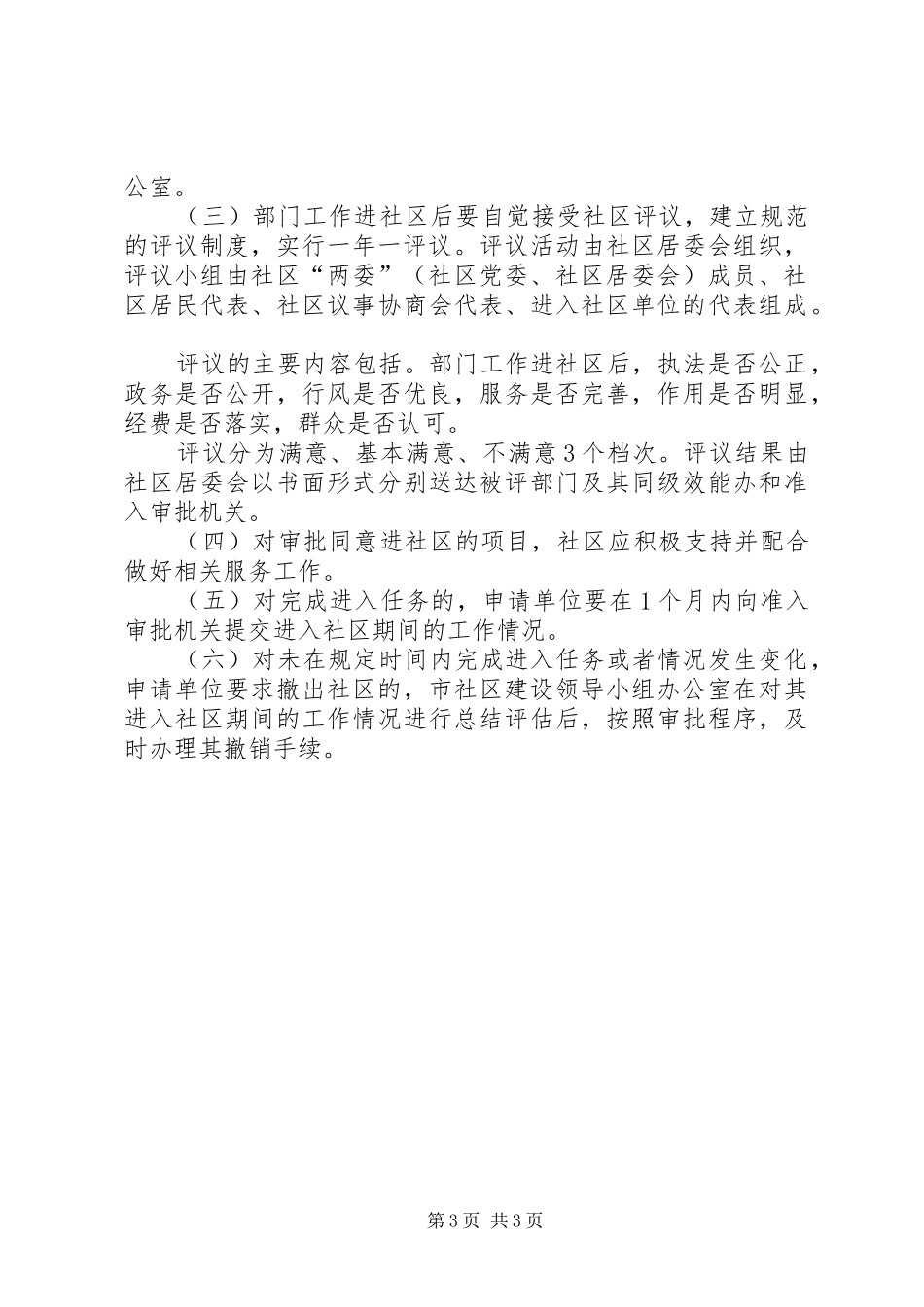 公室。

（三）部门工作进社区后要自觉接受社区评议，建立规范的评议制度，实行一年一评议。评议活动由社区居委会组织，评议小组由社区“两委”（社区党委、社区居委会）成员、社区居民代表、社区议事协商会代表、进入社区单位的代表组成。

评议的主要内容包括。部门工作进社区后，执法是否公正，政务是否公开，行风是否优良，服务是否完善，作用是否明显，经费是否落实，群众是否认可。

评议分为满意、基本满意、不满意3个档次。评议结果由社区居委会以书面形式分别送达被评部门及其同级效能办和准入审批机关。

（四）对审批同意进社区的项目，社区应积极支持并配合做好相关服务工作。

（五）对完成进入任务的，申请单位要在1个月内向准入审批机关提交进入社区期间的工作情况。

（六）对未在规定时间内完成进入任务或者情况发生变化，申请单位要求撤出社区的，市社区建设领导小组办公室在对其进入社区期间的工作情况进行总结评估后，按照审批程序，及时办理其撤销手续。

第3页 共3页